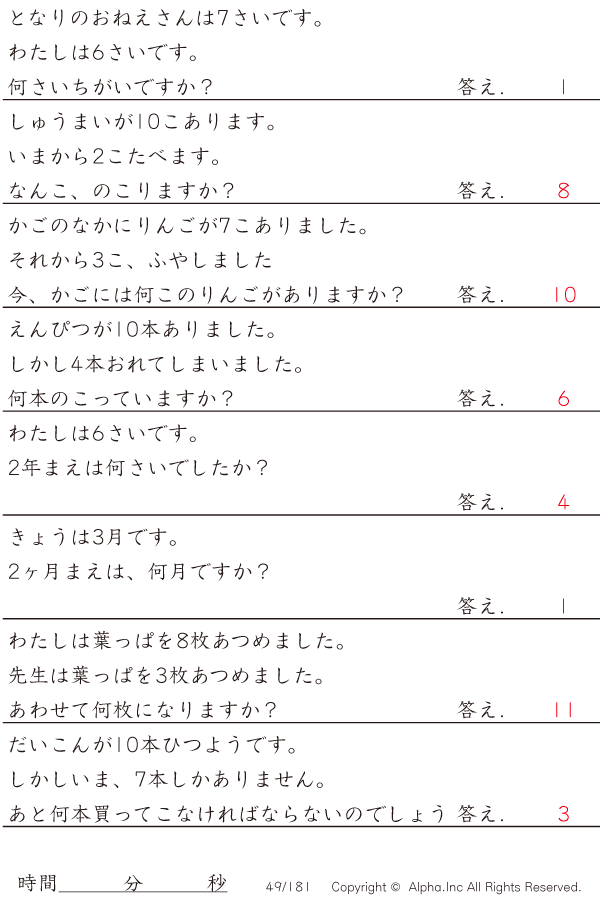 となりのおねえさんは7さいです。

わたしは6さいです。

何さいちがいですか？ 答え. 1

しゅうまいが10こあります。

いまから2こたべます。

なんこ、のこりますか？ 答え. 8

かごのなかにりんごが7こありました。

それから3こ、ふやしました

今、かごには何このりんごがありますか？ 答え. 10

えんぴつが10本ありました。

しかし4本おれてしまいました。

何本のこっていますか？ 答え. 6

わたしは6さいです。

2年まえは何さいでしたか？

答え. 4

きょうは3月です。

2ヶ月まえは、何月ですか？

答え. 1

わたしは葉っぱを8枚あつめました。

先生は葉っぱを3枚あつめました。

あわせて何枚になりますか？ 答え. 11

だいこんが10本ひつようです。

しかしいま、7本しかありません。

あと何本買ってこなければならないのでしょう 答え. 3

時間____分____秒 49/181 Copyright © Alpha.Inc All Rights Reserved.